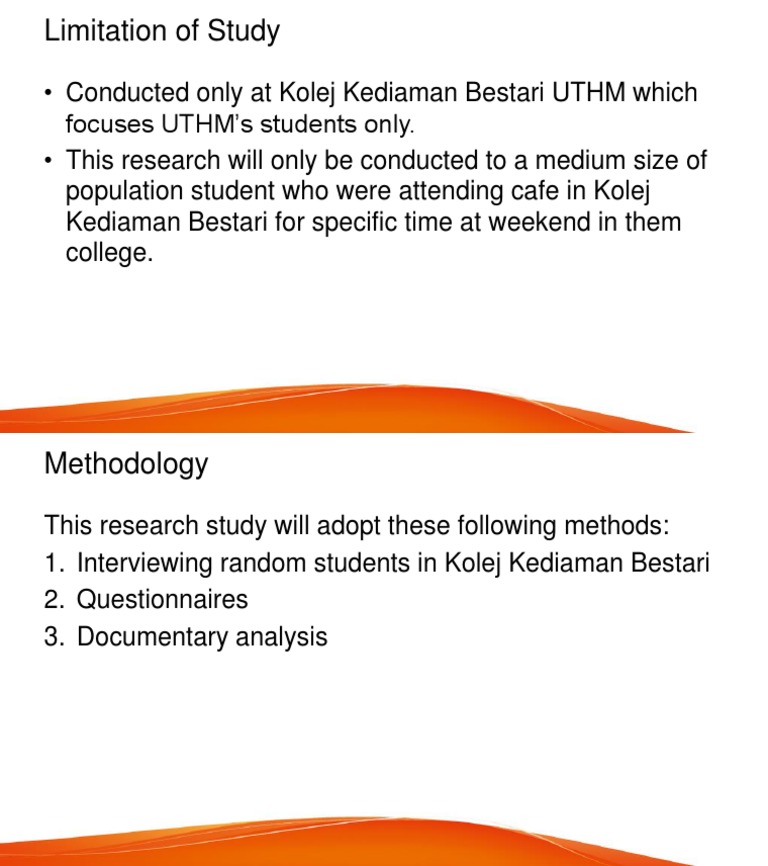 Limitation of Study

• Conducted only at Kolej Kediaman Bestari UTHM which focuses UTHM's students only.
• This research will only be conducted to a medium size of population student who were attending cafe in Kolej Kediaman Bestari for specific time at weekend in them college.

Methodology

This research study will adopt these following methods:
1. Interviewing random students in Kolej Kediaman Bestari
2. Questionnaires
3. Documentary analysis